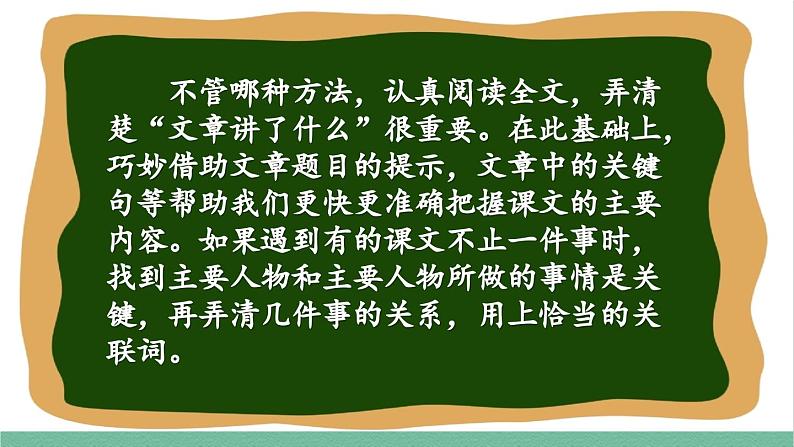 不管哪种方法，认真阅读全文，弄清楚“文章讲了什么”很重要。在此基础上，巧妙借助文章题目的提示，文章中的关键句等帮助我们更快更准确把握课文的主要内容。如果遇到有的课文不止一件事时，找到主要人物和主要人物所做的事情是关键，再弄清几件事的关系，用上恰当的关联词。